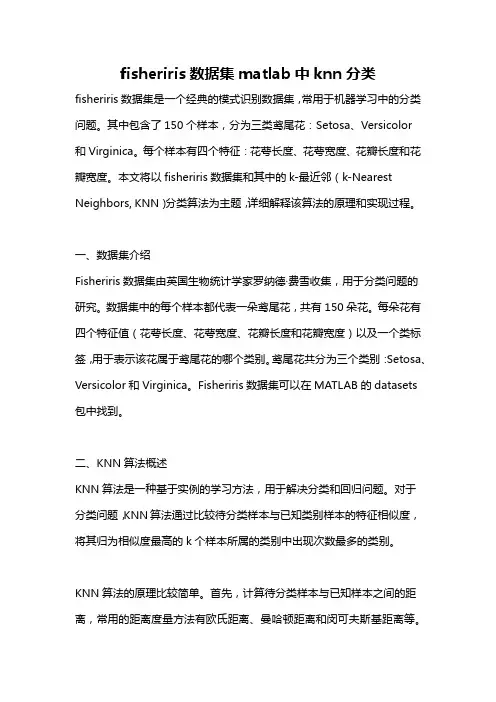 fisheriris 数据集 matlab 中 knn 分类

fisheriris 数据集是一个经典的模式识别数据集，常用于机器学习中的分类问题。其中包含了 150 个样本，分为三类鸢尾花：Setosa、Versicolor 和 Virginica。每个样本有四个特征：花萼长度、花萼宽度、花瓣长度和花瓣宽度。本文将以 fisheriris 数据集和其中的 k-最近邻（k-Nearest Neighbors, KNN）分类算法为主题，详细解释该算法的原理和实现过程。

一、数据集介绍

Fisheriris 数据集由英国生物统计学家罗纳德·费雪收集，用于分类问题的研究。数据集中的每个样本都代表一朵鸢尾花，共有 150 朵花。每朵花有四个特征值（花萼长度、花萼宽度、花瓣长度和花瓣宽度）以及一个类标签，用于表示该花属于鸢尾花的哪个类别。鸢尾花共分为三个类别：Setosa、Versicolor 和 Virginica。Fisheriris 数据集可以在 MATLAB 的 datasets 包中找到。

二、KNN 算法概述

KNN 算法是一种基于实例的学习方法，用于解决分类和回归问题。对于分类问题，KNN 算法通过比较待分类样本与已知类别样本的特征相似度，将其归为相似度最高的 k 个样本所属的类别中出现次数最多的类别。

KNN 算法的原理比较简单。首先，计算待分类样本与已知样本之间的距离，常用的距离度量方法有欧氏距离、曼哈顿距离和闵可夫斯基距离等。